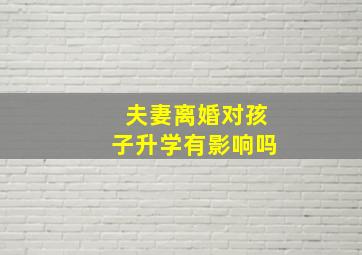 夫妻离婚对孩子升学有影响吗